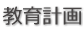 教育計画